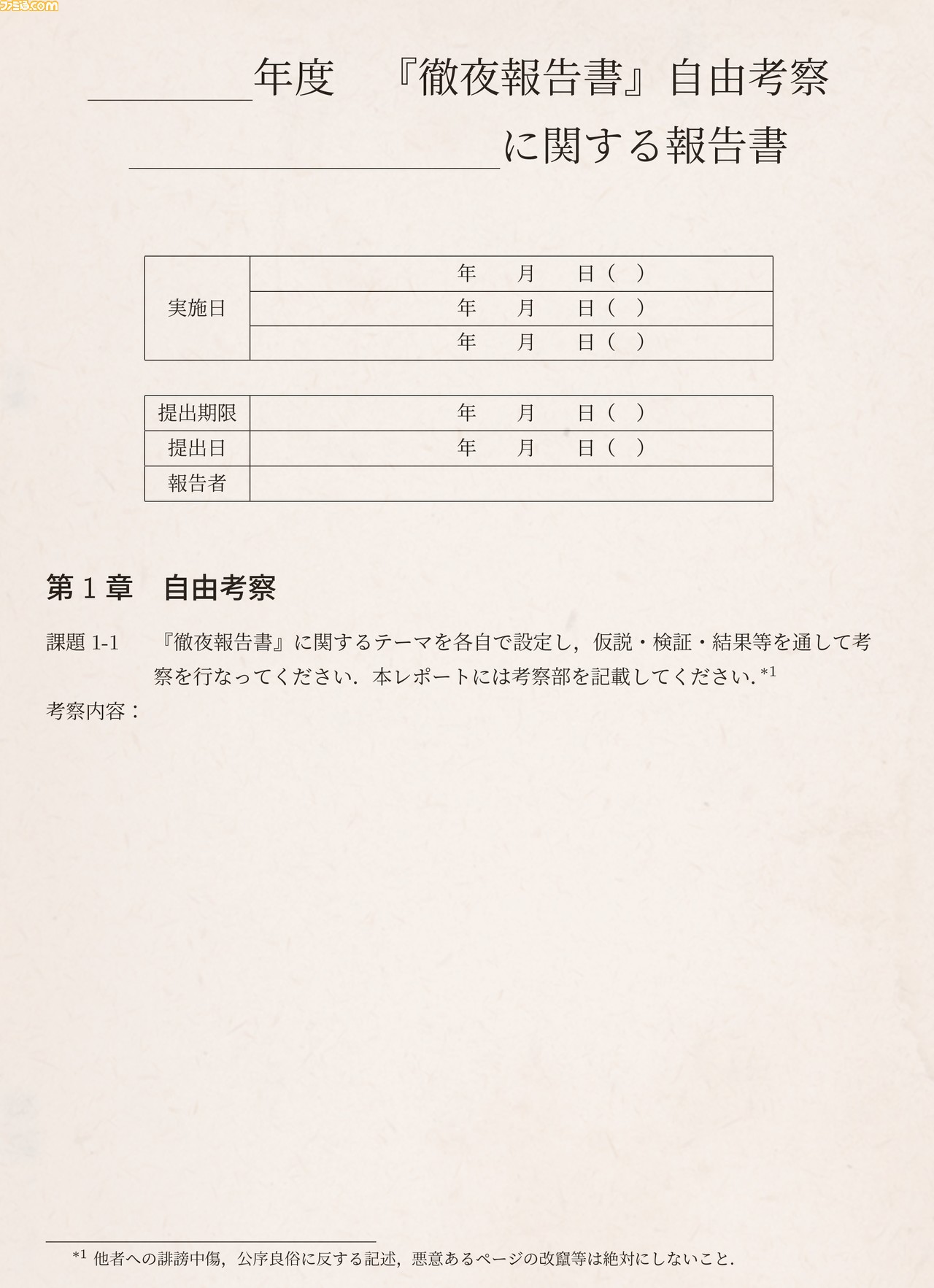 ファミ通.com

＿＿＿＿年度　『徹夜報告書』自由考察
＿＿＿＿＿＿＿＿に関する報告書

| 実施日 | 年　月　日（　） |
|---|---|
| | 年　月　日（　） |
| | 年　月　日（　） |

| 提出期限 | 年　月　日（　） |
|---|---|
| 提出日 | 年　月　日（　） |
| 報告者 | |

第 1 章　自由考察

課題 1-1　『徹夜報告書』に関するテーマを各自で設定し，仮説・検証・結果等を通して考察を行なってください．本レポートには考察部を記載してください．$^{*1}$

考察内容：

$^{*1}$ 他者への誹謗中傷，公序良俗に反する記述，悪意あるページの改竄等は絶対にしないこと．